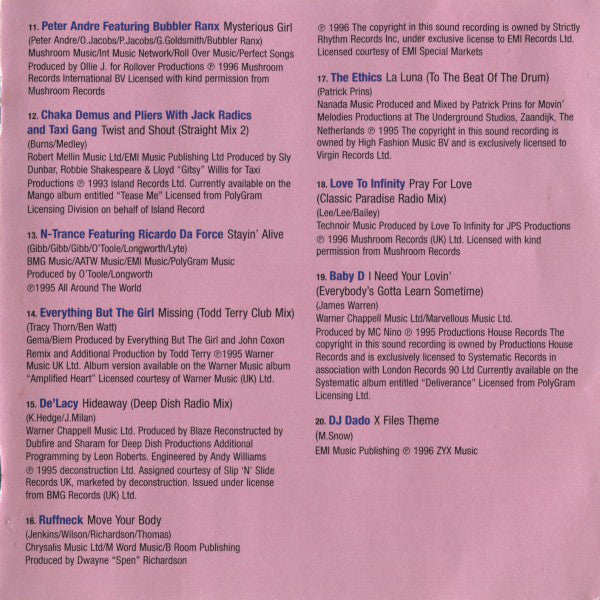 11. Peter Andre Featuring Bubbler Ranx Mysterious Girl
(Peter Andre/O.Jacobs/P.Jacobs/G.Goldsmith/Bubbler Ranx)
Mushroom Music/Int Music Network/Roll Over Music/Perfect Songs Produced by Ollie J. for Rollover Productions ℗ 1996 Mushroom Records International BV Licensed with kind permission from Mushroom Records

12. Chaka Demus and Pliers With Jack Radics and Taxi Gang Twist and Shout (Straight Mix 2)
(Burns/Medley)
Robert Mellin Music Ltd/EMI Music Publishing Ltd Produced by Sly Dunbar, Robbie Shakespeare & Lloyd "Gitsy" Willis for Taxi Productions ℗ 1993 Island Records Ltd. Currently available on the Mango album entitled "Tease Me" Licensed from PolyGram Licensing Division on behalf of Island Record

13. N-Trance Featuring Ricardo Da Force Stayin' Alive
(Gibb/Gibb/Gibb/O'Toole/Longworth/Lyte)
BMG Music/AATW Music/EMI Music/PolyGram Music
Produced by O'Toole/Longworth
℗1995 All Around The World

14. Everything But The Girl Missing (Todd Terry Club Mix)
(Tracy Thorn/Ben Watt)
Gema/Biem Produced by Everything But The Girl and John Coxon Remix and Additional Production by Todd Terry ℗1995 Warner Music UK Ltd. Album version available on the Warner Music album "Amplified Heart" Licensed courtesy of Warner Music (UK) Ltd.

15. De'Lacy Hideaway (Deep Dish Radio Mix)
(K.Hedge/J.Milan)
Warner Chappell Music Ltd. Produced by Blaze Reconstructed by Dubfire and Sharam for Deep Dish Productions Additional Programming by Leon Roberts. Engineered by Andy Williams ℗ 1995 deconstruction Ltd. Assigned courtesy of Slip 'N' Slide Records UK, marketed by deconstruction. Issued under license from BMG Records (UK) Ltd.

16. Ruffneck Move Your Body
(Jenkins/Wilson/Richardson/Thomas)
Chrysalis Music Ltd/M Word Music/B Room Publishing
Produced by Dwayne "Spen" Richardson

℗ 1996 The copyright in this sound recording is owned by Strictly Rhythm Records Inc, under exclusive license to EMI Records Ltd. Licensed courtesy of EMI Special Markets

17. The Ethics La Luna (To The Beat Of The Drum)
(Patrick Prins)
Nanada Music Produced and Mixed by Patrick Prins for Movin' Melodies Productions at The Underground Studios, Zaandijk, The Netherlands ℗ 1995 The copyright in this sound recording is owned by High Fashion Music BV and is exclusively licensed to Virgin Records Ltd.

18. Love To Infinity Pray For Love (Classic Paradise Radio Mix)
(Lee/Lee/Bailey)
Technoir Music Produced by Love To Infinity for JPS Productions ℗ 1996 Mushroom Records (UK) Ltd. Licensed with kind permission from Mushroom Records

19. Baby D I Need Your Lovin' (Everybody's Gotta Learn Sometime)
(James Warren)
Warner Chappell Music Ltd/Marvellous Music Ltd.
Produced by MC Nino ℗ 1995 Productions House Records The copyright in this sound recording is owned by Productions House Records and is exclusively licensed to Systematic Records in association with London Records 90 Ltd Currently available on the Systematic album entitled "Deliverance" Licensed from PolyGram Licensing Ltd.

20. DJ Dado X Files Theme
(M.Snow)
EMI Music Publishing ℗ 1996 ZYX Music